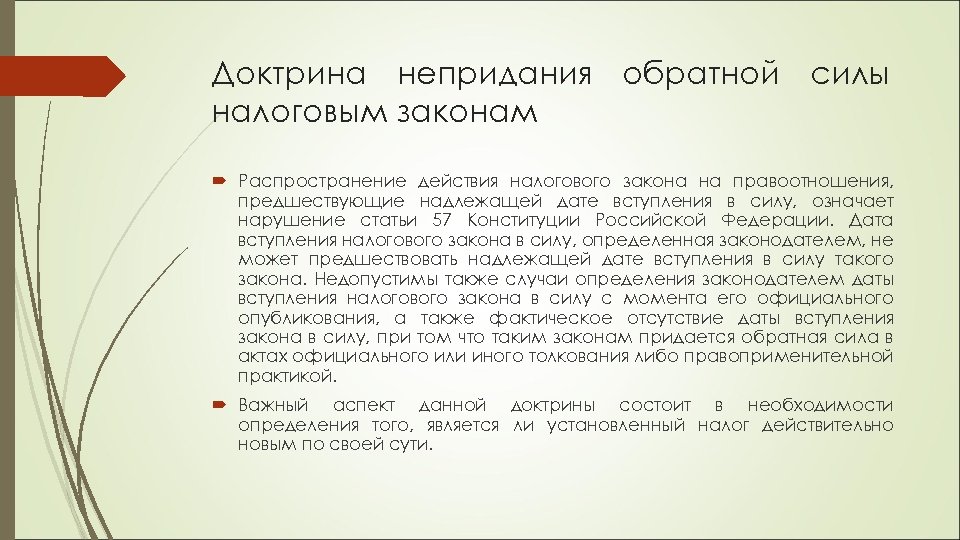 Доктрина непридания обратной силы налоговым законам

Распространение действия налогового закона на правоотношения, предшествующие надлежащей дате вступления в силу, означает нарушение статьи 57 Конституции Российской Федерации. Дата вступления налогового закона в силу, определенная законодателем, не может предшествовать надлежащей дате вступления в силу такого закона. Недопустимы также случаи определения законодателем даты вступления налогового закона в силу с момента его официального опубликования, а также фактическое отсутствие даты вступления закона в силу, при том что таким законам придается обратная сила в актах официального или иного толкования либо правоприменительной практикой.

Важный аспект данной доктрины состоит в необходимости определения того, является ли установленный налог действительно новым по своей сути.